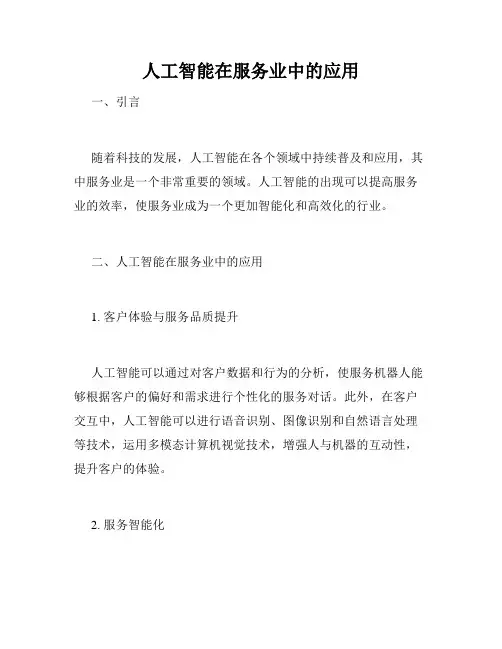 人工智能在服务业中的应用

一、引言

随着科技的发展，人工智能在各个领域中持续普及和应用，其中服务业是一个非常重要的领域。人工智能的出现可以提高服务业的效率，使服务业成为一个更加智能化和高效化的行业。

二、人工智能在服务业中的应用

1. 客户体验与服务品质提升

人工智能可以通过对客户数据和行为的分析，使服务机器人能够根据客户的偏好和需求进行个性化的服务对话。此外，在客户交互中，人工智能可以进行语音识别、图像识别和自然语言处理等技术，运用多模态计算机视觉技术，增强人与机器的互动性，提升客户的体验。

2. 服务智能化